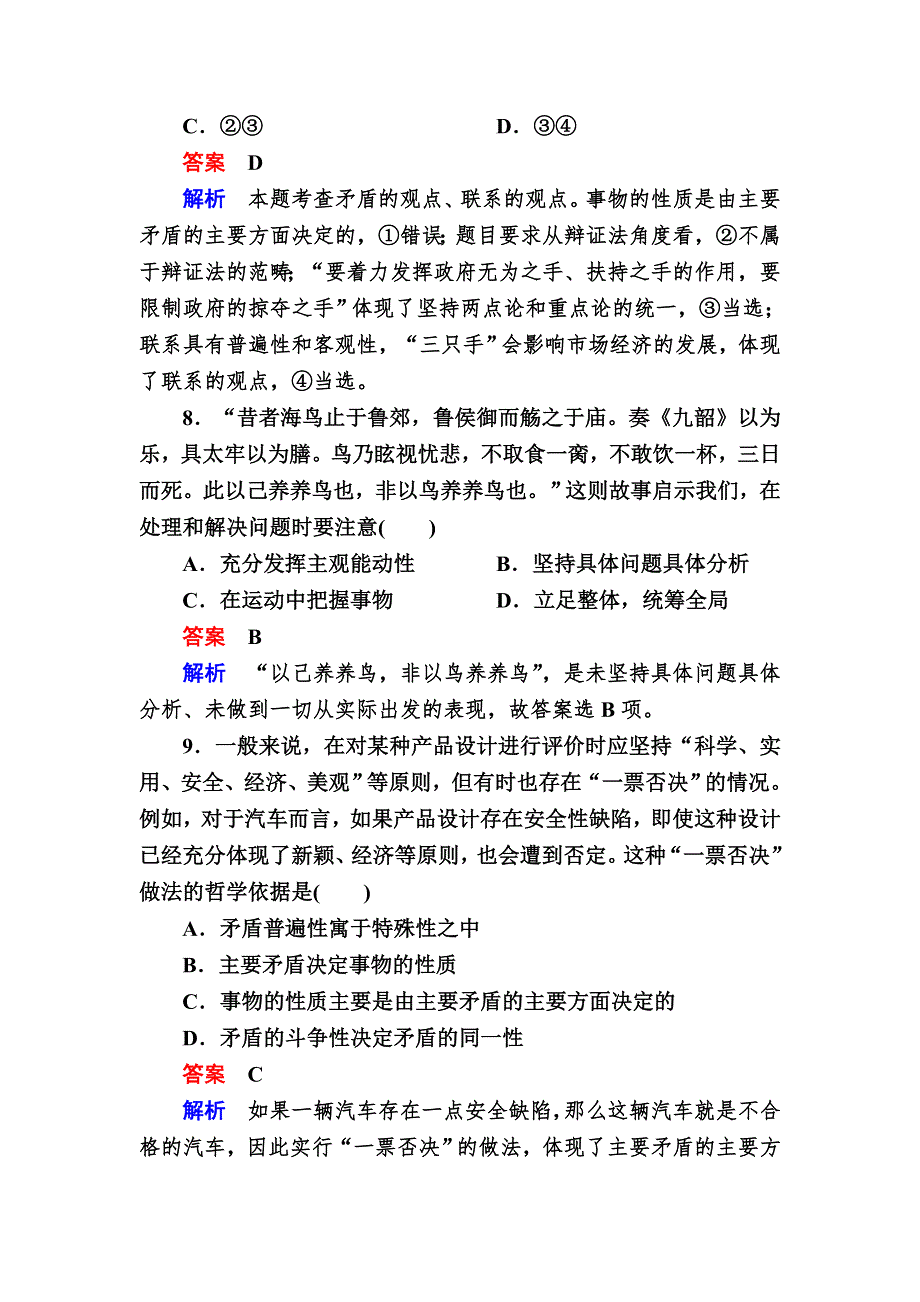 C．②③　　D．③④

答案　D

解析　本题考查矛盾的观点、联系的观点。事物的性质是由主要矛盾的主要方面决定的，①错误；题目要求从辩证法角度看，②不属于辩证法的范畴；“要着力发挥政府无为之手、扶持之手的作用，要限制政府的掠夺之手”体现了坚持两点论和重点论的统一，③当选；联系具有普遍性和客观性，“三只手”会影响市场经济的发展，体现了联系的观点，④当选。

8．“昔者海鸟止于鲁郊，鲁侯御而觞之于庙。奏《九韶》以为乐，具太牢以为膳。鸟乃眩视忧悲，不取食一脔，不敢饮一杯，三日而死。此以己养养鸟也，非以鸟养养鸟也。”这则故事启示我们，在处理和解决问题时要注意(　　)

A．充分发挥主观能动性　　B．坚持具体问题具体分析

C．在运动中把握事物　　D．立足整体，统筹全局

答案　B

解析　“以己养养鸟，非以鸟养养鸟”，是未坚持具体问题具体分析、未做到一切从实际出发的表现，故答案选 B 项。

9．一般来说，在对某种产品设计进行评价时应坚持“科学、实用、安全、经济、美观”等原则，但有时也存在“一票否决”的情况。例如，对于汽车而言，如果产品设计存在安全性缺陷，即使这种设计已经充分体现了新颖、经济等原则，也会遭到否定。这种“一票否决”做法的哲学依据是(　　)

A．矛盾普遍性寓于特殊性之中

B．主要矛盾决定事物的性质

C．事物的性质主要是由主要矛盾的主要方面决定的

D．矛盾的斗争性决定矛盾的同一性

答案　C

解析　如果一辆汽车存在一点安全缺陷，那么这辆汽车就是不合格的汽车，因此实行“一票否决”的做法，体现了主要矛盾的主要方